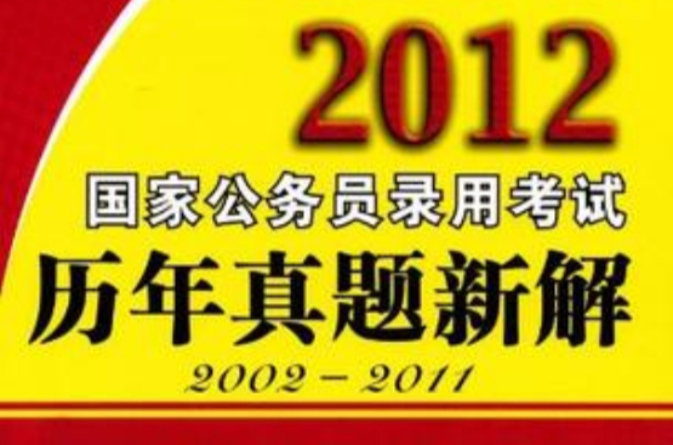 2012
国家公务员录用考试
历年真题新解
2002－2011